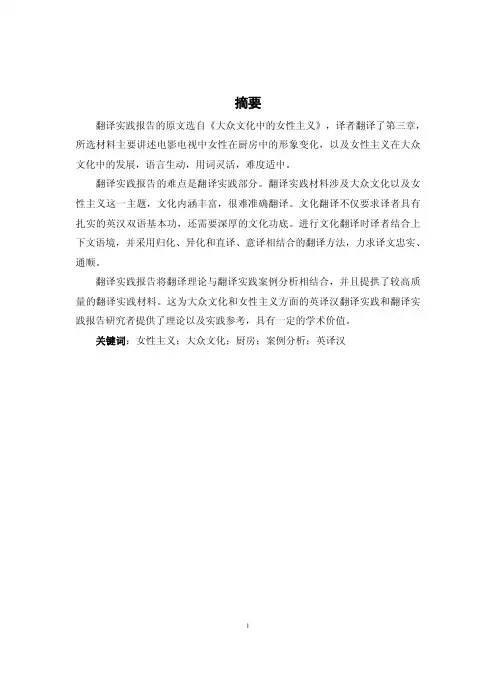 摘要

翻译实践报告的原文选自《大众文化中的女性主义》，译者翻译了第三章，所选材料主要讲述电影电视中女性在厨房中的形象变化，以及女性主义在大众文化中的发展，语言生动，用词灵活，难度适中。

翻译实践报告的难点是翻译实践部分。翻译实践材料涉及大众文化以及女性主义这一主题，文化内涵丰富，很难准确翻译。文化翻译不仅要求译者具有扎实的英汉双语基本功，还需要深厚的文化功底。进行文化翻译时译者结合上下文语境，并采用归化、异化和直译、意译相结合的翻译方法，力求译文忠实、通顺。

翻译实践报告将翻译理论与翻译实践案例分析相结合，并且提供了较高质量的翻译实践材料。这为大众文化和女性主义方面的英译汉翻译实践和翻译实践报告研究者提供了理论以及实践参考，具有一定的学术价值。

关键词：女性主义；大众文化；厨房；案例分析；英译汉

I